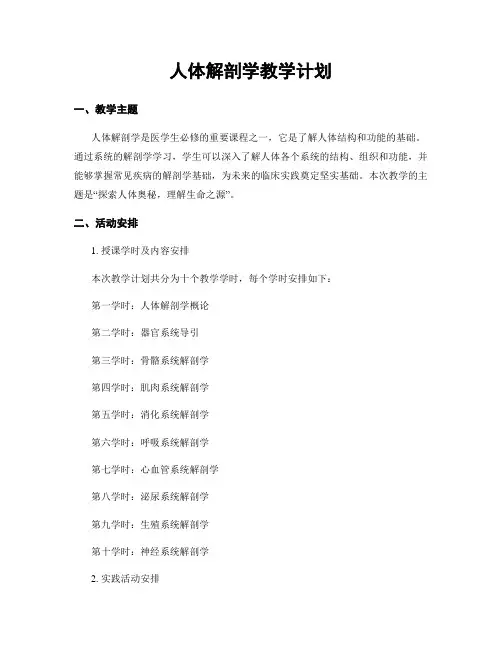 人体解剖学教学计划

一、教学主题

人体解剖学是医学生必修的重要课程之一，它是了解人体结构和功能的基础。通过系统的解剖学学习，学生可以深入了解人体各个系统的结构、组织和功能，并能够掌握常见疾病的解剖学基础，为未来的临床实践奠定坚实基础。本次教学的主题是“探索人体奥秘，理解生命之源”。

二、活动安排

1. 授课学时及内容安排

本次教学计划共分为十个教学学时，每个学时安排如下：

第一学时：人体解剖学概论

第二学时：器官系统导引

第三学时：骨骼系统解剖学

第四学时：肌肉系统解剖学

第五学时：消化系统解剖学

第六学时：呼吸系统解剖学

第七学时：心血管系统解剖学

第八学时：泌尿系统解剖学

第九学时：生殖系统解剖学

第十学时：神经系统解剖学

2. 实践活动安排